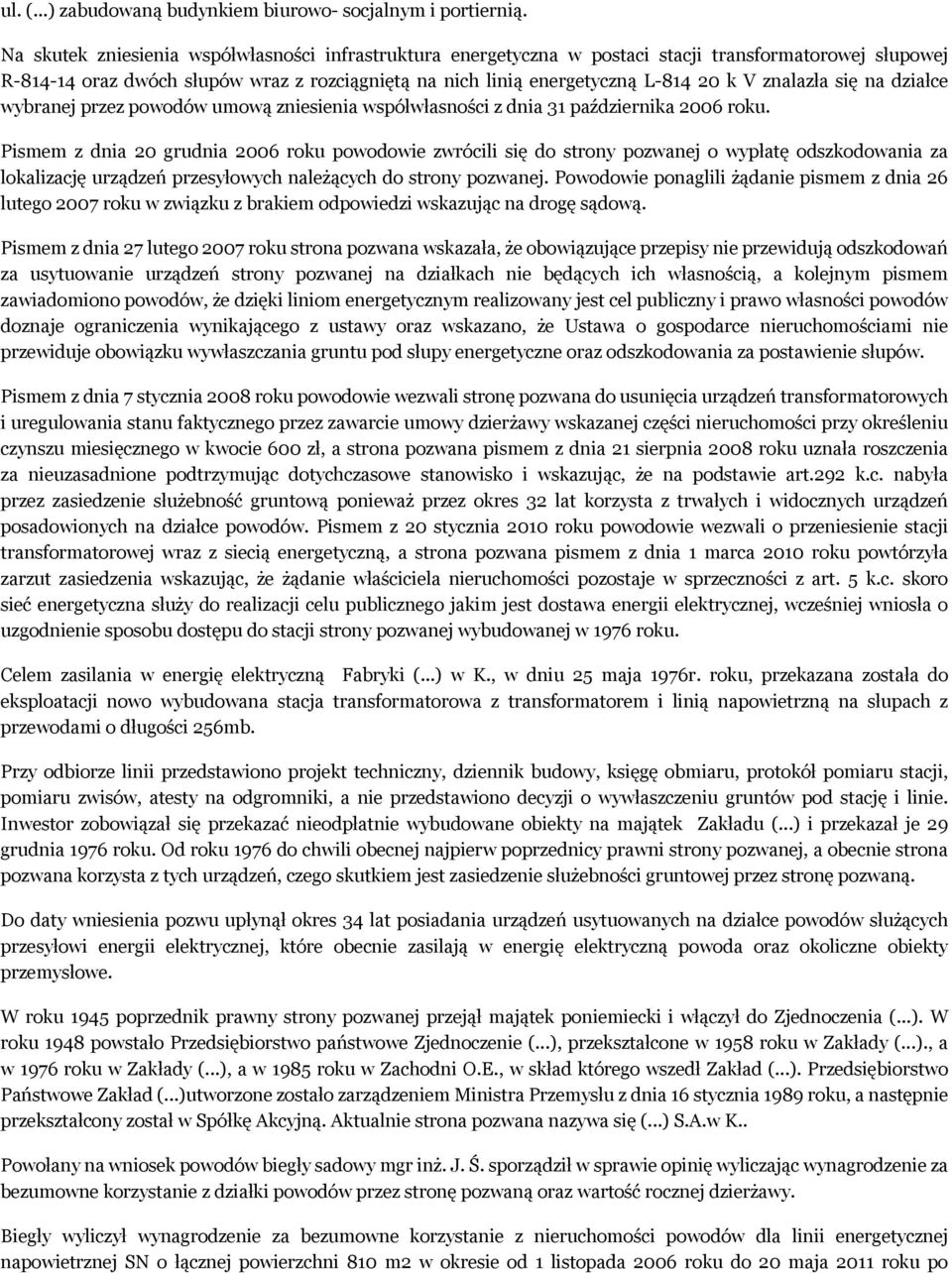 ul. (...) zabudowaną budynkiem biurowo- socjalnym i portiernią.

Na skutek zniesienia współwłasności infrastruktura energetyczna w postaci stacji transformatorowej słupowej R-814-14 oraz dwóch słupów wraz z rozciągniętą na nich linią energetyczną L-814 20 k V znalazła się na działce wybranej przez powodów umową zniesienia współwłasności z dnia 31 października 2006 roku.

Pismem z dnia 20 grudnia 2006 roku powodowie zwrócili się do strony pozwanej o wypłatę odszkodowania za lokalizację urządzeń przesyłowych należących do strony pozwanej. Powodowie ponaglili żądanie pismem z dnia 26 lutego 2007 roku w związku z brakiem odpowiedzi wskazując na drogę sądową.

Pismem z dnia 27 lutego 2007 roku strona pozwana wskazała, że obowiązujące przepisy nie przewidują odszkodowań za usytuowanie urządzeń strony pozwanej na działkach nie będących ich własnością, a kolejnym pismem zawiadomiono powodów, że dzięki liniom energetycznym realizowany jest cel publiczny i prawo własności powodów doznaje ograniczenia wynikającego z ustawy oraz wskazano, że Ustawa o gospodarce nieruchomościami nie przewiduje obowiązku wywłaszczania gruntu pod słupy energetyczne oraz odszkodowania za postawienie słupów.

Pismem z dnia 7 stycznia 2008 roku powodowie wezwali stronę pozwana do usunięcia urządzeń transformatorowych i uregulowania stanu faktycznego przez zawarcie umowy dzierżawy wskazanej części nieruchomości przy określeniu czynszu miesięcznego w kwocie 600 zł, a strona pozwana pismem z dnia 21 sierpnia 2008 roku uznała roszczenia za nieuzasadnione podtrzymując dotychczasowe stanowisko i wskazując, że na podstawie art.292 k.c. nabyła przez zasiedzenie służebność gruntową ponieważ przez okres 32 lat korzysta z trwałych i widocznych urządzeń posadowionych na działce powodów. Pismem z 20 stycznia 2010 roku powodowie wezwali o przeniesienie stacji transformatorowej wraz z siecią energetyczną, a strona pozwana pismem z dnia 1 marca 2010 roku powtórzyła zarzut zasiedzenia wskazując, że żądanie właściciela nieruchomości pozostaje w sprzeczności z art. 5 k.c. skoro sieć energetyczna służy do realizacji celu publicznego jakim jest dostawa energii elektrycznej, wcześniej wniosła o uzgodnienie sposobu dostępu do stacji strony pozwanej wybudowanej w 1976 roku.

Celem zasilania w energię elektryczną Fabryki (...) w K., w dniu 25 maja 1976r. roku, przekazana została do eksploatacji nowo wybudowana stacja transformatorowa z transformatorem i linią napowietrzną na słupach z przewodami o długości 256mb.

Przy odbiorze linii przedstawiono projekt techniczny, dziennik budowy, księgę obmiaru, protokół pomiaru stacji, pomiaru zwisów, atesty na odgromniki, a nie przedstawiono decyzji o wywłaszczeniu gruntów pod stację i linie. Inwestor zobowiązał się przekazać nieodpłatnie wybudowane obiekty na majątek Zakładu (...) i przekazał je 29 grudnia 1976 roku. Od roku 1976 do chwili obecnej najpierw poprzednicy prawni strony pozwanej, a obecnie strona pozwana korzysta z tych urządzeń, czego skutkiem jest zasiedzenie służebności gruntowej przez stronę pozwaną.

Do daty wniesienia pozwu upłynął okres 34 lat posiadania urządzeń usytuowanych na działce powodów służących przesyłowi energii elektrycznej, które obecnie zasilają w energię elektryczną powoda oraz okoliczne obiekty przemysłowe.

W roku 1945 poprzednik prawny strony pozwanej przejął majątek poniemiecki i włączył do Zjednoczenia (...). W roku 1948 powstało Przedsiębiorstwo państwowe Zjednoczenie (...), przekształcone w 1958 roku w Zakłady (...)., a w 1976 roku w Zakłady (...), a w 1985 roku w Zachodni O.E., w skład którego wszedł Zakład (...). Przedsiębiorstwo Państwowe Zakład (...)utworzone zostało zarządzeniem Ministra Przemysłu z dnia 16 stycznia 1989 roku, a następnie przekształcony został w Spółkę Akcyjną. Aktualnie strona pozwana nazywa się (...) S.A.w K..

Powołany na wniosek powodów biegły sadowy mgr inż. J. Ś. sporządził w sprawie opinię wyliczając wynagrodzenie za bezumowne korzystanie z działki powodów przez stronę pozwaną oraz wartość rocznej dzierżawy.

Biegły wyliczył wynagrodzenie za bezumowne korzystanie z nieruchomości powodów dla linii energetycznej napowietrznej SN o łącznej powierzchni 810 m2 w okresie od 1 listopada 2006 roku do 20 maja 2011 roku po